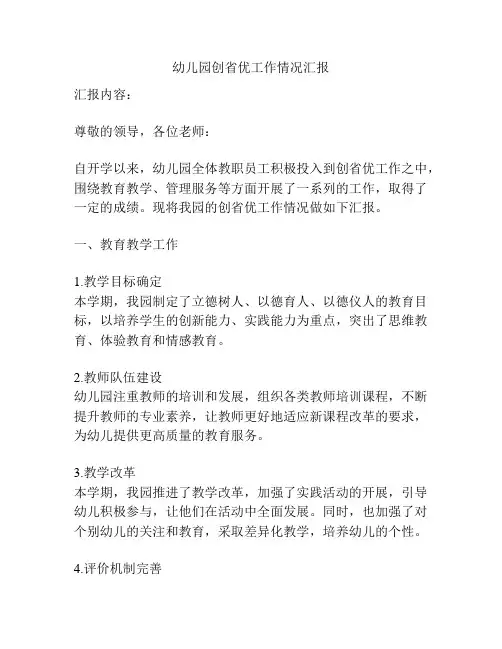 幼儿园创省优工作情况汇报

汇报内容：

尊敬的领导，各位老师：

自开学以来，幼儿园全体教职员工积极投入到创省优工作之中，围绕教育教学、管理服务等方面开展了一系列的工作，取得了一定的成绩。现将我园的创省优工作情况做如下汇报。

一、教育教学工作

1.教学目标确定
本学期，我园制定了立德树人、以德育人、以德仪人的教育目标，以培养学生的创新能力、实践能力为重点，突出了思维教育、体验教育和情感教育。

2.教师队伍建设
幼儿园注重教师的培训和发展，组织各类教师培训课程，不断提升教师的专业素养，让教师更好地适应新课程改革的要求，为幼儿提供更高质量的教育服务。

3.教学改革
本学期，我园推进了教学改革，加强了实践活动的开展，引导幼儿积极参与，让他们在活动中全面发展。同时，也加强了对个别幼儿的关注和教育，采取差异化教学，培养幼儿的个性。

4.评价机制完善